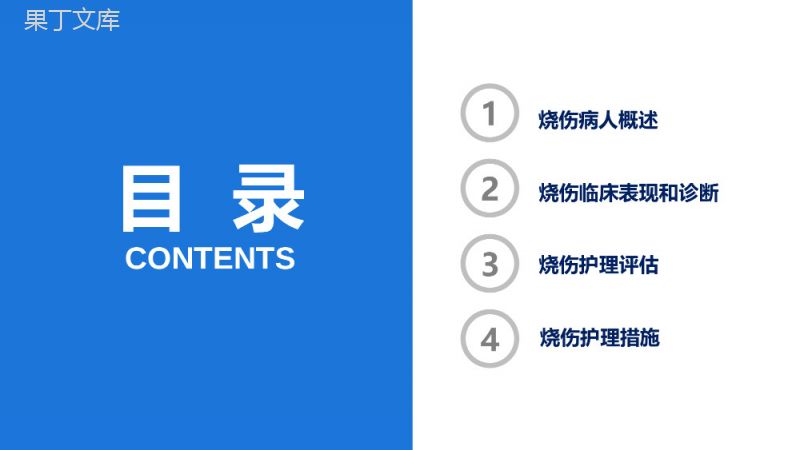 果丁文库

目 录
CONTENTS

1 烧伤病人概述

2 烧伤临床表现和诊断

3 烧伤护理评估

4 烧伤护理措施